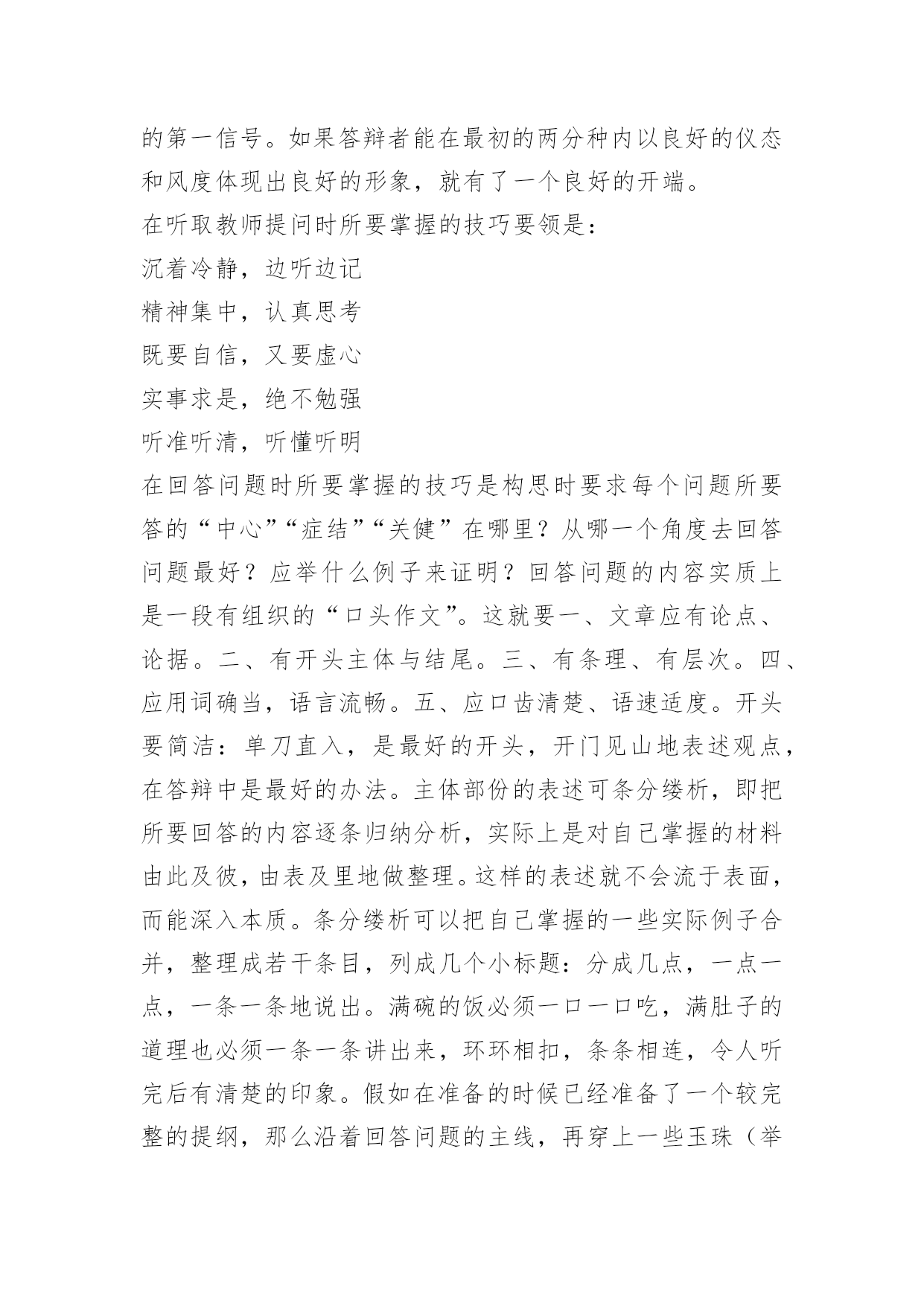 的第一信号。如果答辩者能在最初的两分种内以良好的仪态和风度体现出良好的形象，就有了一个良好的开端。

在听取教师提问时所要掌握的技巧要领是：

沉着冷静，边听边记

精神集中，认真思考

既要自信，又要虚心

实事求是，绝不勉强

听准听清，听懂听明

在回答问题时所要掌握的技巧是构思时要求每个问题所要答的“中心”“症结”“关健”在哪里？从哪一个角度去回答问题最好？应举什么例子来证明？回答问题的内容实质上是一段有组织的“口头作文”。这就要一、文章应有论点、论据。二、有开头主体与结尾。三、有条理、有层次。四、应用词确当，语言流畅。五、应口齿清楚、语速适度。开头要简洁：单刀直入，是最好的开头，开门见山地表述观点，在答辩中是最好的办法。主体部份的表述可条分缕析，即把所要回答的内容逐条归纳分析，实际上是对自己掌握的材料由此及彼，由表及里地做整理。这样的表述就不会流于表面，而能深入本质。条分缕析可以把自己掌握的一些实际例子合并，整理成若干条目，列成几个小标题：分成几点，一点一点，一条一条地说出。满碗的饭必须一口一口吃，满肚子的道理也必须一条一条讲出来，环环相扣，条条相连，令人听完后有清楚的印象。假如在准备的时候已经准备了一个较完整的提纲，那么沿着回答问题的主线，再穿上一些玉珠（举